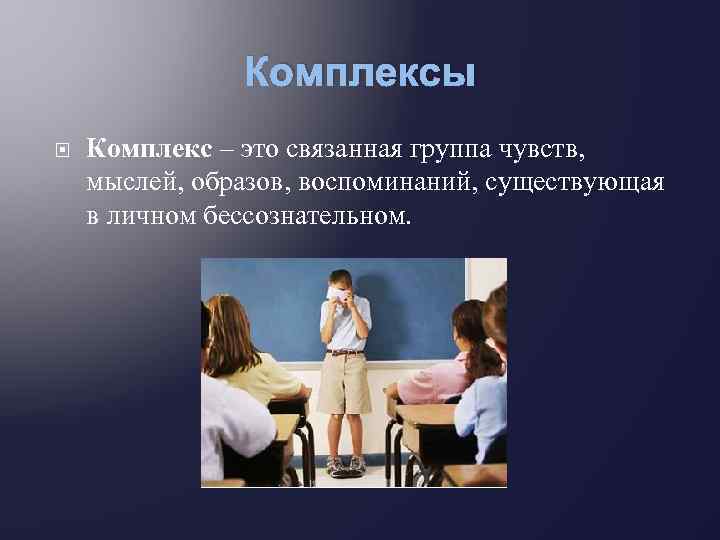 Комплексы

Комплекс – это связанная группа чувств, мыслей, образов, воспоминаний, существующая в личном бессознательном.